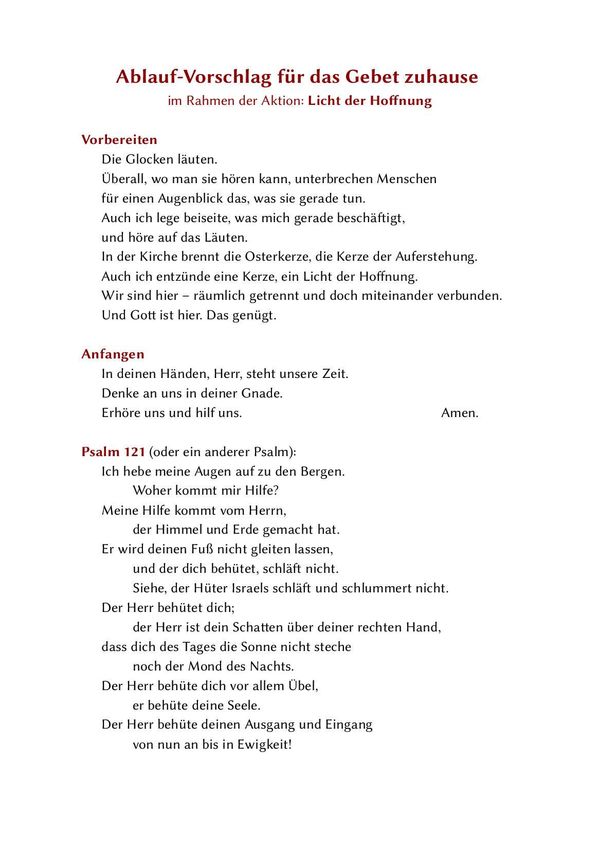 Ablauf-Vorschlag für das Gebet zuhause
im Rahmen der Aktion: Licht der Hoffnung

Vorbereiten
Die Glocken läuten.
Überall, wo man sie hören kann, unterbrechen Menschen
für einen Augenblick das, was sie gerade tun.
Auch ich lege beiseite, was mich gerade beschäftigt,
und höre auf das Läuten.
In der Kirche brennt die Osterkerze, die Kerze der Auferstehung.
Auch ich entzünde eine Kerze, ein Licht der Hoffnung.
Wir sind hier – räumlich getrennt und doch miteinander verbunden.
Und Gott ist hier. Das genügt.

Anfangen
In deinen Händen, Herr, steht unsere Zeit.
Denke an uns in deiner Gnade.
Erhöre uns und hilf uns. Amen.

Psalm 121 (oder ein anderer Psalm):
Ich hebe meine Augen auf zu den Bergen.
Woher kommt mir Hilfe?
Meine Hilfe kommt vom Herrn,
der Himmel und Erde gemacht hat.
Er wird deinen Fuß nicht gleiten lassen,
und der dich behütet, schläft nicht.
Siehe, der Hüter Israels schläft und schlummert nicht.
Der Herr behütet dich;
der Herr ist dein Schatten über deiner rechten Hand,
dass dich des Tages die Sonne nicht steche
noch der Mond des Nachts.
Der Herr behüte dich vor allem Übel,
er behüte deine Seele.
Der Herr behüte deinen Ausgang und Eingang
von nun an bis in Ewigkeit!